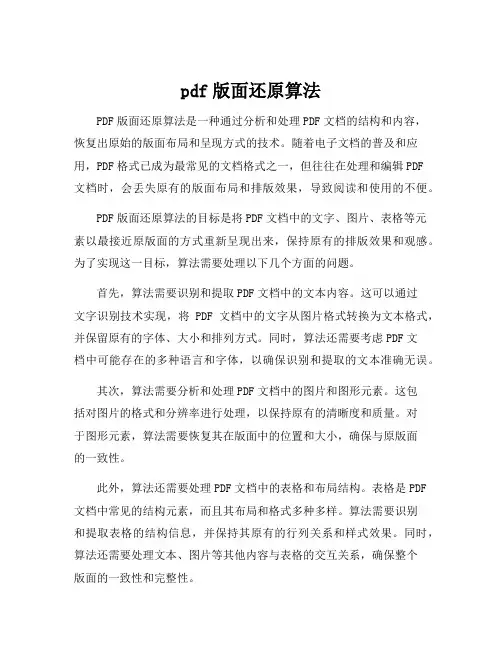 pdf 版面还原算法

PDF 版面还原算法是一种通过分析和处理 PDF 文档的结构和内容，恢复出原始的版面布局和呈现方式的技术。随着电子文档的普及和应用，PDF 格式已成为最常见的文档格式之一，但往往在处理和编辑 PDF 文档时，会丢失原有的版面布局和排版效果，导致阅读和使用的不便。

PDF 版面还原算法的目标是将 PDF 文档中的文字、图片、表格等元素以最接近原版面的方式重新呈现出来，保持原有的排版效果和观感。为了实现这一目标，算法需要处理以下几个方面的问题。

首先，算法需要识别和提取 PDF 文档中的文本内容。这可以通过文字识别技术实现，将 PDF 文档中的文字从图片格式转换为文本格式，并保留原有的字体、大小和排列方式。同时，算法还需要考虑 PDF 文档中可能存在的多种语言和字体，以确保识别和提取的文本准确无误。

其次，算法需要分析和处理 PDF 文档中的图片和图形元素。这包括对图片的格式和分辨率进行处理，以保持原有的清晰度和质量。对于图形元素，算法需要恢复其在版面中的位置和大小，确保与原版面的一致性。

此外，算法还需要处理 PDF 文档中的表格和布局结构。表格是 PDF 文档中常见的结构元素，而且其布局和格式多种多样。算法需要识别和提取表格的结构信息，并保持其原有的行列关系和样式效果。同时，算法还需要处理文本、图片等其他内容与表格的交互关系，确保整个版面的一致性和完整性。